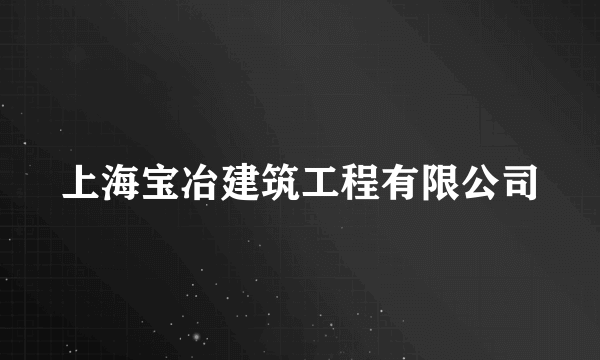 上海宝冶建筑工程有限公司